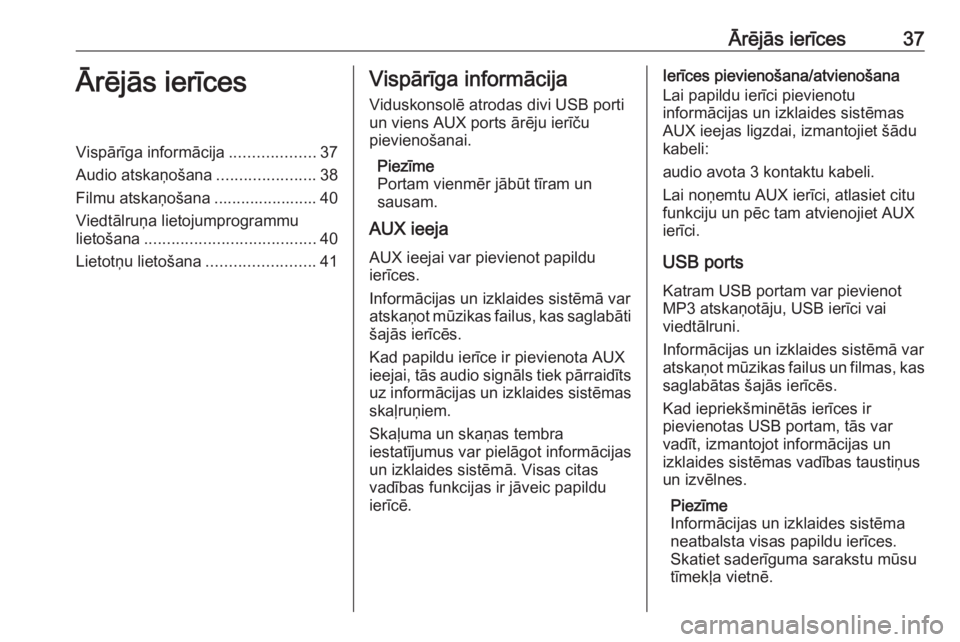 Ārējās ierīces 37

Ārējās ierīces

Vispārīga informācija ................... 37
Audio atskaņošana ...................... 38
Filmu atskaņošana ....................... 40
Viedtālruņa lietojumprogrammu lietošana ...................................... 40
Lietotņu lietošana ........................ 41

Vispārīga informācija

Viduskonsolē atrodas divi USB porti un viens AUX ports ārēju ierīču pievienošanai.

Piezīme
Portam vienmēr jābūt tīram un sausam.

AUX ieeja

AUX ieejai var pievienot papildu ierīces.

Informācijas un izklaides sistēmā var atskaņot mūzikas failus, kas saglabāti šajās ierīcēs.

Kad papildu ierīce ir pievienota AUX ieejai, tās audio signāls tiek pārraidīts uz informācijas un izklaides sistēmas skaļruņiem.

Skaļuma un skaņas tembra iestatījumus var pielāgot informācijas un izklaides sistēmā. Visas citas vadības funkcijas ir jāveic papildu ierīcē.

Ierīces pievienošana/atvienošana
Lai papildu ierīci pievienotu informācijas un izklaides sistēmas AUX ieejas ligzdai, izmantojiet šādu kabeli:

audio avota 3 kontaktu kabeli.

Lai noņemtu AUX ierīci, atlasiet citu funkciju un pēc tam atvienojiet AUX ierīci.

USB ports

Katram USB portam var pievienot MP3 atskaņotāju, USB ierīci vai viedtālruni.

Informācijas un izklaides sistēmā var atskaņot mūzikas failus un filmas, kas saglabātas šajās ierīcēs.

Kad iepriekšminētās ierīces ir pievienotas USB portam, tās var vadīt, izmantojot informācijas un izklaides sistēmas vadības taustiņus un izvēlnes.

Piezīme
Informācijas un izklaides sistēma neatbalsta visas papildu ierīces. Skatiet saderīguma sarakstu mūsu tīmekļa vietnē.

carmanualsonline.info